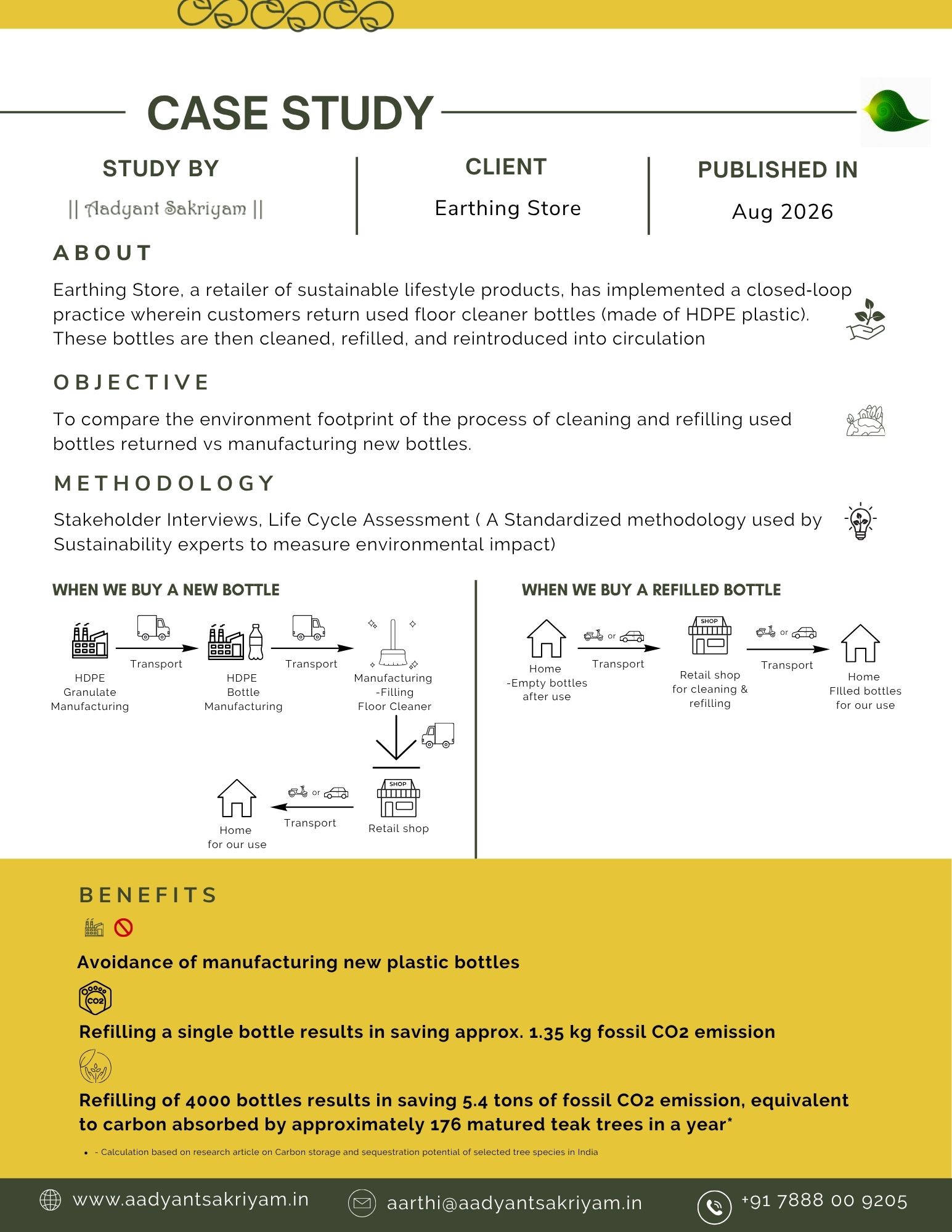 CASE STUDY

STUDY BY
|| Aadyant Sakriyam ||

CLIENT
Earthing Store

PUBLISHED IN
Aug 2026

ABOUT

Earthing Store, a retailer of sustainable lifestyle products, has implemented a closed-loop practice wherein customers return used floor cleaner bottles (made of HDPE plastic). These bottles are then cleaned, refilled, and reintroduced into circulation

OBJECTIVE

To compare the environment footprint of the process of cleaning and refilling used bottles returned vs manufacturing new bottles.

METHODOLOGY

Stakeholder Interviews, Life Cycle Assessment ( A Standardized methodology used by Sustainability experts to measure environmental impact)

WHEN WE BUY A NEW BOTTLE

HDPE
Granulate
Manufacturing

Transport

HDPE
Bottle
Manufacturing

Transport

Manufacturing
-Filling
Floor Cleaner

SHOP
Retail shop

or
Transport

Home
for our use

WHEN WE BUY A REFILLED BOTTLE

Home
-Empty bottles
after use

or
Transport

SHOP
Retail shop
for cleaning &
refilling

or
Transport

Home
FIlled bottles
for our use

BENEFITS

Avoidance of manufacturing new plastic bottles

CO2

Refilling a single bottle results in saving approx. 1.35 kg fossil CO2 emission

Refilling of 4000 bottles results in saving 5.4 tons of fossil CO2 emission, equivalent to carbon absorbed by approximately 176 matured teak trees in a year*

• - Calculation based on research article on Carbon storage and sequestration potential of selected tree species in India

www.aadyantsakriyam.in
aarthi@aadyantsakriyam.in
+91 7888 00 9205